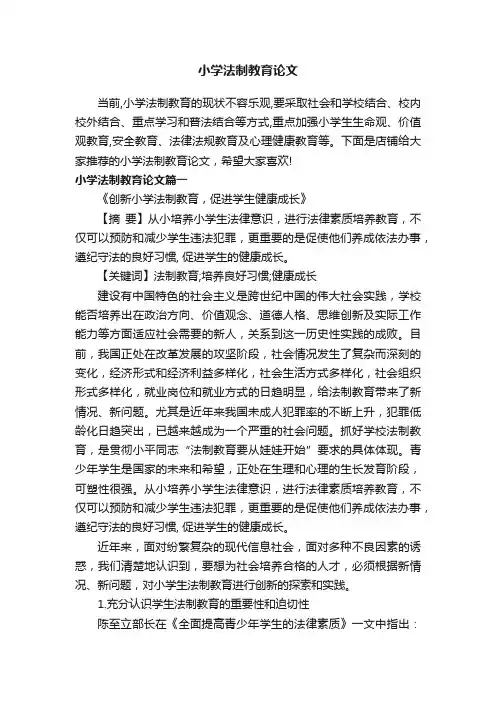 小学法制教育论文

当前,小学法制教育的现状不容乐观,要采取社会和学校结合、校内校外结合、重点学习和普法结合等方式,重点加强小学生生命观、价值观教育,安全教育、法律法规教育及心理健康教育等。下面是店铺给大家推荐的小学法制教育论文，希望大家喜欢!

小学法制教育论文篇一

《创新小学法制教育，促进学生健康成长》

【摘 要】从小培养小学生法律意识，进行法律素质培养教育，不仅可以预防和减少学生违法犯罪，更重要的是促使他们养成依法办事，遵纪守法的良好习惯, 促进学生的健康成长。

【关键词】法制教育;培养良好习惯;健康成长

建设有中国特色的社会主义是跨世纪中国的伟大社会实践，学校能否培养出在政治方向、价值观念、道德人格、思维创新及实际工作能力等方面适应社会需要的新人，关系到这一历史性实践的成败。目前，我国正处在改革发展的攻坚阶段，社会情况发生了复杂而深刻的变化，经济形式和经济利益多样化，社会生活方式多样化，社会组织形式多样化，就业岗位和就业方式的日趋明显，给法制教育带来了新情况、新问题。尤其是近年来我国未成人犯罪率的不断上升，犯罪低龄化日趋突出，已越来越成为一个严重的社会问题。抓好学校法制教育，是贯彻小平同志“法制教育要从娃娃开始”要求的具体体现。青少年学生是国家的未来和希望，正处在生理和心理的生长发育阶段，可塑性很强。从小培养小学生法律意识，进行法律素质培养教育，不仅可以预防和减少学生违法犯罪，更重要的是促使他们养成依法办事，遵纪守法的良好习惯, 促进学生的健康成长。

近年来，面对纷繁复杂的现代信息社会，面对多种不良因素的诱惑，我们清楚地认识到，要想为社会培养合格的人才，必须根据新情况、新问题，对小学生法制教育进行创新的探索和实践。

1.充分认识学生法制教育的重要性和迫切性

陈至立部长在《全面提高青少年学生的法律素质》一文中指出：